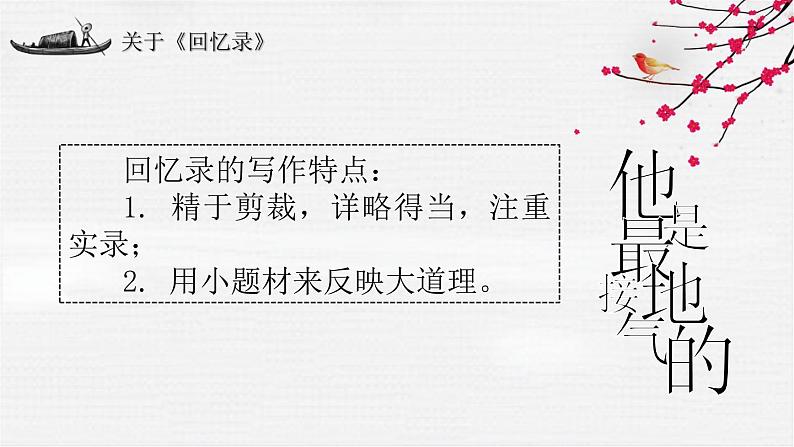 关于《回忆录》

回忆录的写作特点：

1. 精于剪裁，详略得当，注重实录；

2. 用小题材来反映大道理。

他是最接地气的